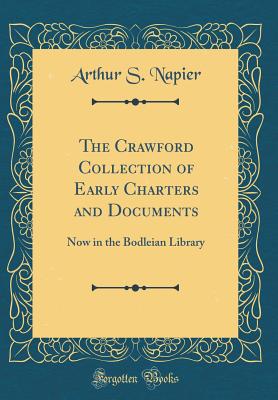 Arthur S. Napier

The Crawford Collection of Early Charters and Documents

Now in the Bodleian Library

Forgotten Books